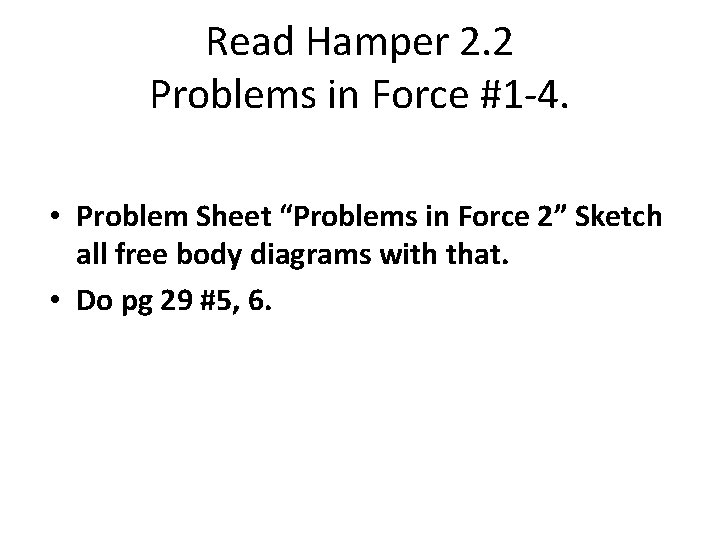 Read Hamper 2.2
Problems in Force #1-4.

• Problem Sheet "Problems in Force 2" Sketch all free body diagrams with that.
• Do pg 29 #5, 6.